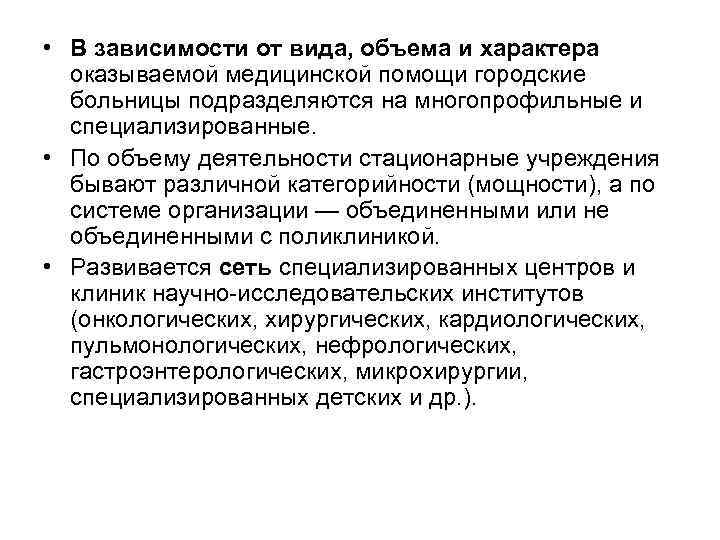 • В зависимости от вида, объема и характера оказываемой медицинской помощи городские больницы подразделяются на многопрофильные и специализированные.

• По объему деятельности стационарные учреждения бывают различной категорийности (мощности), а по системе организации — объединенными или не объединенными с поликлиникой.

• Развивается сеть специализированных центров и клиник научно-исследовательских институтов (онкологических, хирургических, кардиологических, пульмонологических, нефрологических, гастроэнтерологических, микрохирургии, специализированных детских и др.).